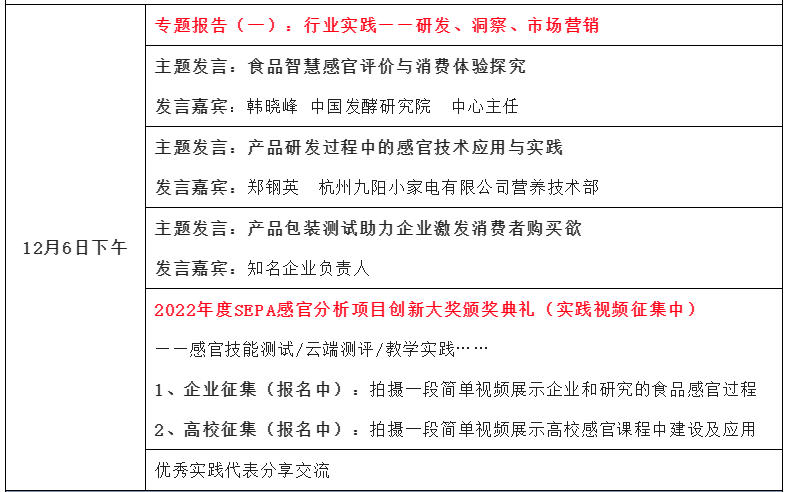 | 12月6日下午 | 专题报告（一）：行业实践——研发、洞察、市场营销 |
|---|---|
| | 主题发言：食品智慧感官评价与消费体验探究<br>发言嘉宾：韩晓峰 中国发酵研究院 中心主任 |
| | 主题发言：产品研发过程中的感官技术应用与实践<br>发言嘉宾：郑钢英 杭州九阳小家电有限公司营养技术部 |
| | 主题发言：产品包装测试助力企业激发消费者购买欲<br>发言嘉宾：知名企业负责人 |
| | 2022年度SEPA感官分析项目创新大奖颁奖典礼（实践视频征集中）<br>——感官技能测试/云端测评/教学实践……<br>1、企业征集（报名中）：拍摄一段简单视频展示企业和研究的食品感官过程<br>2、高校征集（报名中）：拍摄一段简单视频展示高校感官课程中建设及应用 |
| | 优秀实践代表分享交流 |